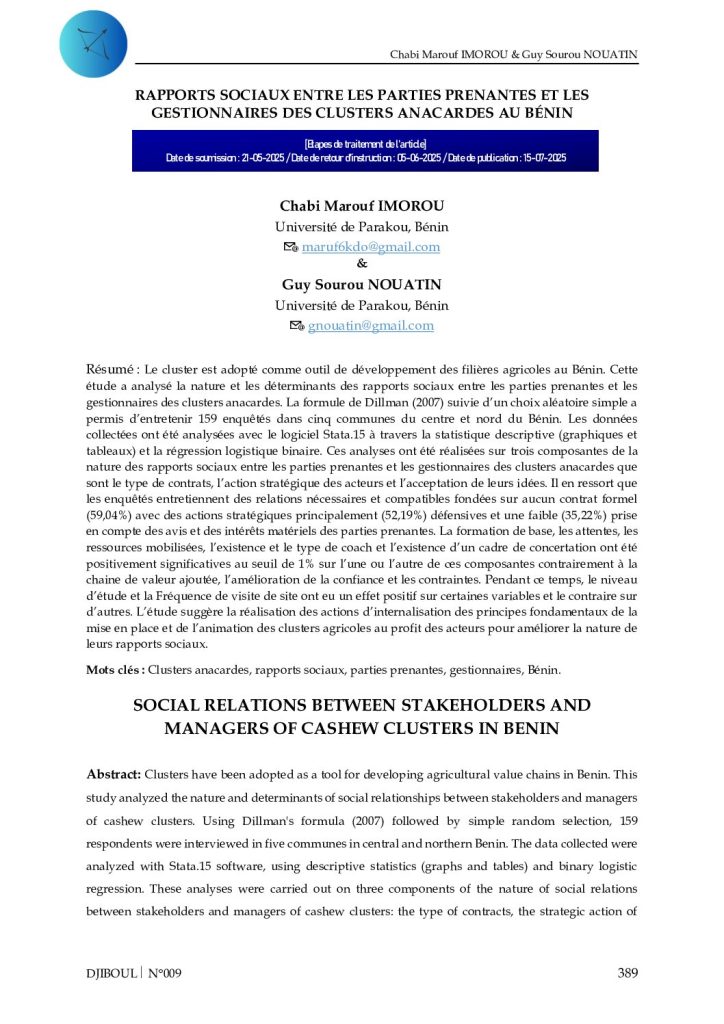 Chabi Marouf IMOROU & Guy Sourou NOUATIN

RAPPORTS SOCIAUX ENTRE LES PARTIES PRENANTES ET LES GESTIONNAIRES DES CLUSTERS ANACARDES AU BÉNIN

[Etapes de traitement de l'article]
Date de soumission : 21-05-2025 / Date de retour d'instruction : 05-06-2025 / Date de publication : 15-07-2025

Chabi Marouf IMOROU
Université de Parakou, Bénin
maruf6kdo@gmail.com
&
Guy Sourou NOUATIN
Université de Parakou, Bénin
gnouatin@gmail.com

Résumé : Le cluster est adopté comme outil de développement des filières agricoles au Bénin. Cette étude a analysé la nature et les déterminants des rapports sociaux entre les parties prenantes et les gestionnaires des clusters anacardes. La formule de Dillman (2007) suivie d'un choix aléatoire simple a permis d'entretenir 159 enquêtés dans cinq communes du centre et nord du Bénin. Les données collectées ont été analysées avec le logiciel Stata.15 à travers la statistique descriptive (graphiques et tableaux) et la régression logistique binaire. Ces analyses ont été réalisées sur trois composantes de la nature des rapports sociaux entre les parties prenantes et les gestionnaires des clusters anacardes que sont le type de contrats, l'action stratégique des acteurs et l'acceptation de leurs idées. Il en ressort que les enquêtés entretiennent des relations nécessaires et compatibles fondées sur aucun contrat formel (59,04%) avec des actions stratégiques principalement (52,19%) défensives et une faible (35,22%) prise en compte des avis et des intérêts matériels des parties prenantes. La formation de base, les attentes, les ressources mobilisées, l'existence et le type de coach et l'existence d'un cadre de concertation ont été positivement significatives au seuil de 1% sur l'une ou l'autre de ces composantes contrairement à la chaine de valeur ajoutée, l'amélioration de la confiance et les contraintes. Pendant ce temps, le niveau d'étude et la Fréquence de visite de site ont eu un effet positif sur certaines variables et le contraire sur d'autres. L'étude suggère la réalisation des actions d'internalisation des principes fondamentaux de la mise en place et de l'animation des clusters agricoles au profit des acteurs pour améliorer la nature de leurs rapports sociaux.

Mots clés : Clusters anacardes, rapports sociaux, parties prenantes, gestionnaires, Bénin.

SOCIAL RELATIONS BETWEEN STAKEHOLDERS AND MANAGERS OF CASHEW CLUSTERS IN BENIN

Abstract: Clusters have been adopted as a tool for developing agricultural value chains in Benin. This study analyzed the nature and determinants of social relationships between stakeholders and managers of cashew clusters. Using Dillman's formula (2007) followed by simple random selection, 159 respondents were interviewed in five communes in central and northern Benin. The data collected were analyzed with Stata.15 software, using descriptive statistics (graphs and tables) and binary logistic regression. These analyses were carried out on three components of the nature of social relations between stakeholders and managers of cashew clusters: the type of contracts, the strategic action of

DJIBOUL | N°009

389